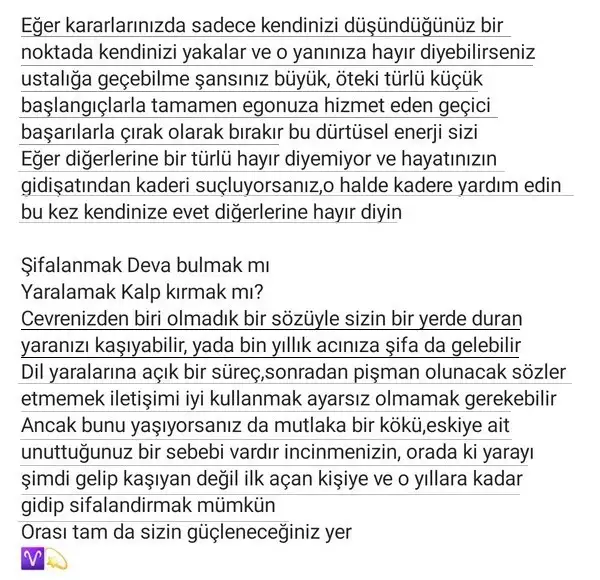 Eğer kararlarınızda sadece kendinizi düşündüğünüz bir noktada kendinizi yakalar ve o yanınıza hayır diyebilirseniz ustalığa geçebilme şansınız büyük, öteki türlü küçük başlangıçlarla tamamen egonuza hizmet eden geçici başarılarla çırak olarak bırakır bu dürtüsel enerji sizi
Eğer diğerlerine bir türlü hayır diyemiyor ve hayatınızın gidişatından kaderi suçluyorsanız,o halde kadere yardım edin bu kez kendinize evet diğerlerine hayır diyin

Şifalanmak Deva bulmak mı
Yaralamak Kalp kırmak mı?
Cevrenizden biri olmadık bir sözüyle sizin bir yerde duran yaranızı kaşıyabilir, yada bin yıllık acınıza şifa da gelebilir
Dil yaralarına açık bir süreç,sonradan pişman olunacak sözler etmemek iletişimi iyi kullanmak ayarsız olmamak gerekebilir
Ancak bunu yaşıyorsanız da mutlaka bir kökü,eskiye ait unuttuğunuz bir sebebi vardır incinmenizin, orada ki yarayı şimdi gelip kaşıyan değil ilk açan kişiye ve o yıllara kadar gidip sifalandirmak mümkün
Orası tam da sizin güçleneceğiniz yer
♈💫